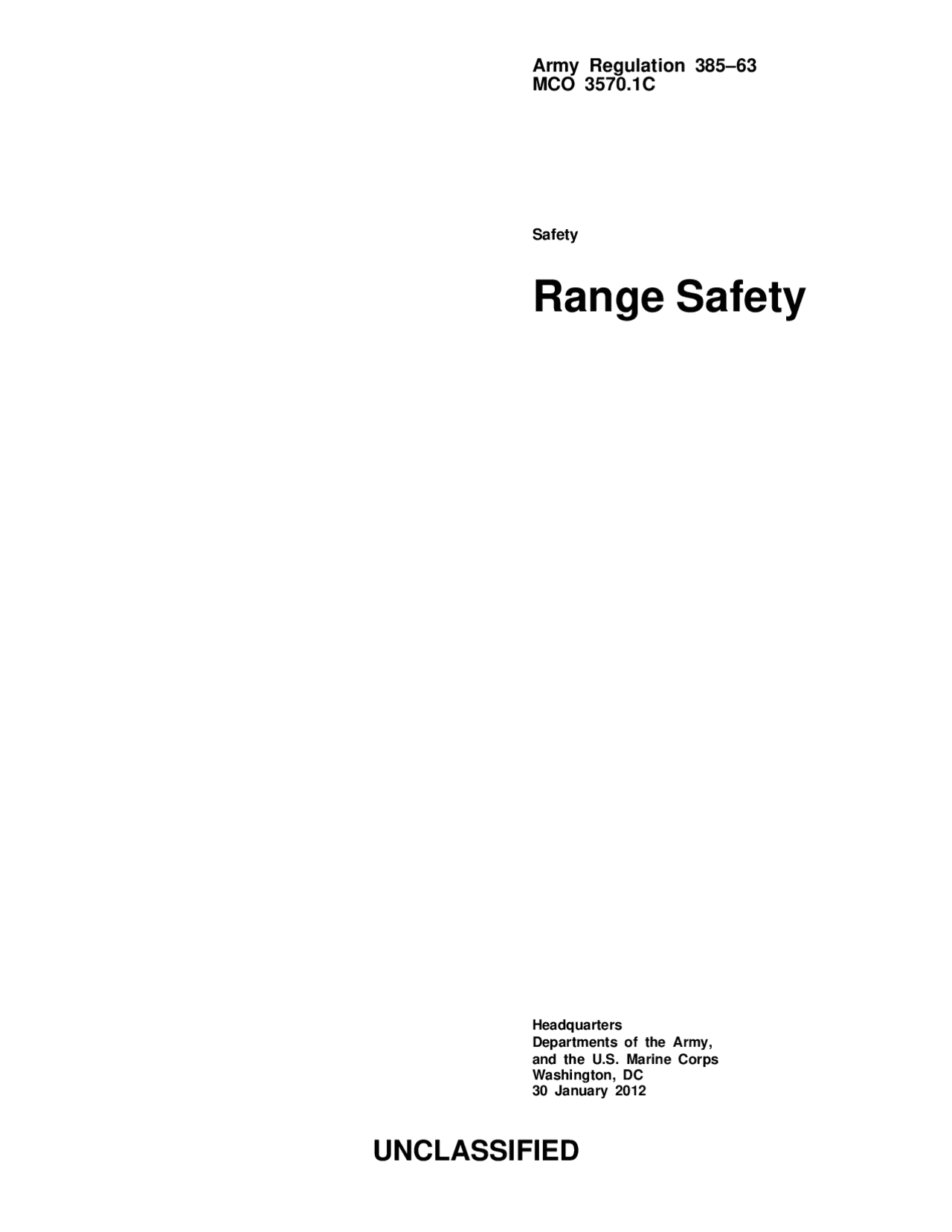 Army Regulation 385–63
MCO 3570.1C

Safety

Range Safety

Headquarters
Departments of the Army,
and the U.S. Marine Corps
Washington, DC
30 January 2012

UNCLASSIFIED